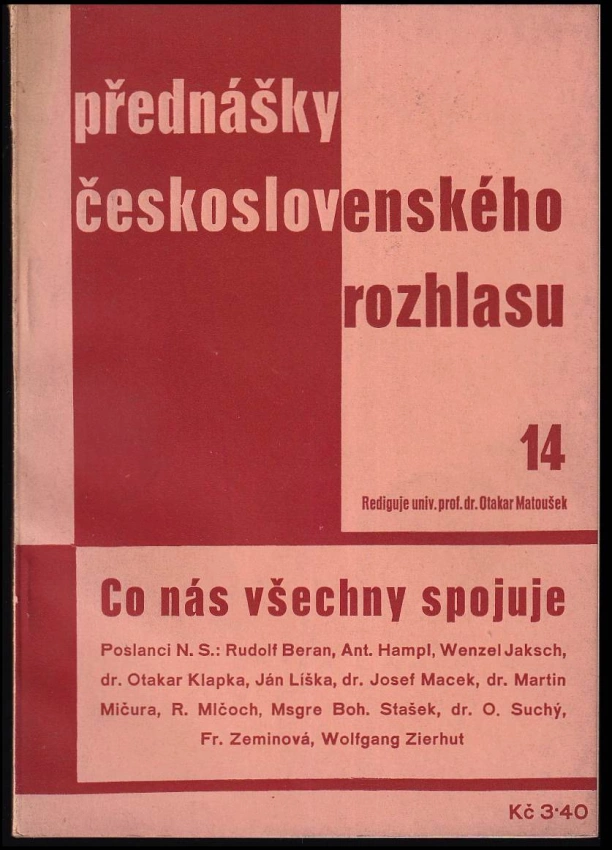 přednášky
československého
rozhlasu

14

Rediguje univ. prof. dr. Otakar Matoušek

Co nás všechny spojuje

Poslanci N. S.: Rudolf Beran, Ant. Hampl, Wenzel Jaksch, dr. Otakar Klapka, Ján Líška, dr. Josef Macek, dr. Martin Mičura, R. Mlčoch, Msgre Boh. Stašek, dr. O. Suchý, Fr. Zeminová, Wolfgang Zierhut

Kč 3·40